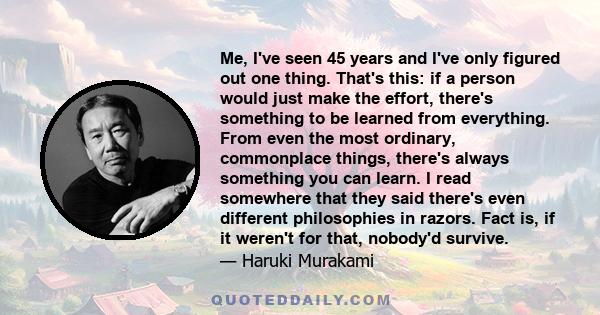 Me, I've seen 45 years and I've only figured out one thing. That's this: if a person would just make the effort, there's something to be learned from everything. From even the most ordinary, commonplace things, there's always something you can learn. I read somewhere that they said there's even different philosophies in razors. Fact is, if it weren't for that, nobody'd survive.
— Haruki Murakami

QUOTEDDAILY.COM